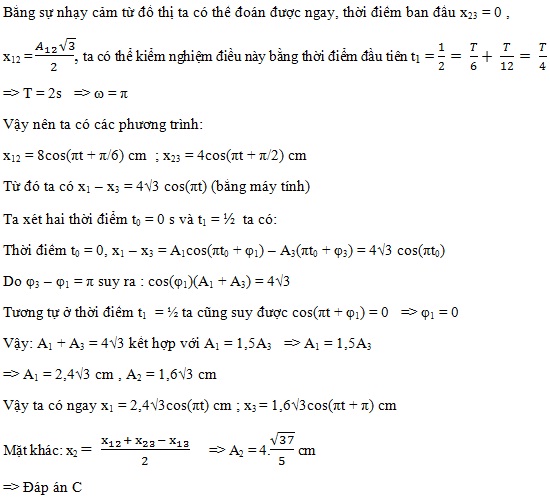 Bằng sự nhạy cảm từ đồ thị ta có thể đoán được ngay, thời điểm ban đầu $x_{23} = 0$ ,

$x_{12} = \frac{A_{12}\sqrt{3}}{2}$, ta có thể kiểm nghiệm điều này bằng thời điểm đầu tiên $t_1 = \frac{1}{2} = \frac{T}{6} + \frac{T}{12} = \frac{T}{4}$

=> T = 2s => $\omega = \pi$

Vậy nên ta có các phương trình:

$x_{12} = 8\cos(\pi t + \pi/6)$ cm ; $x_{23} = 4\cos(\pi t + \pi/2)$ cm

Từ đó ta có $x_1 - x_3 = 4\sqrt{3}\cos(\pi t)$ (bằng máy tính)

Ta xét hai thời điểm $t_0 = 0$ s và $t_1 = ½$ ta có:

Thời điểm $t_0 = 0$, $x_1 - x_3 = A_1\cos(\pi t_0 + \varphi_1) - A_3(\pi t_0 + \varphi_3) = 4\sqrt{3}\cos(\pi t_0)$

Do $\varphi_3 - \varphi_1 = \pi$ suy ra : $\cos(\varphi_1)(A_1 + A_3) = 4\sqrt{3}$

Tương tự ở thời điểm $t_1 = ½$ ta cũng suy được $\cos(\pi t + \varphi_1) = 0$ => $\varphi_1 = 0$

Vậy: $A_1 + A_3 = 4\sqrt{3}$ kết hợp với $A_1 = 1,5A_3$ => $A_1 = 1,5A_3$

=> $A_1 = 2,4\sqrt{3}$ cm , $A_2 = 1,6\sqrt{3}$ cm

Vậy ta có ngay $x_1 = 2,4\sqrt{3}\cos(\pi t)$ cm ; $x_3 = 1,6\sqrt{3}\cos(\pi t + \pi)$ cm

Mặt khác: $x_2 = \frac{x_{12} + x_{23} - x_{13}}{2}$ => $A_2 = 4.\frac{\sqrt{37}}{5}$ cm

=> Đáp án C